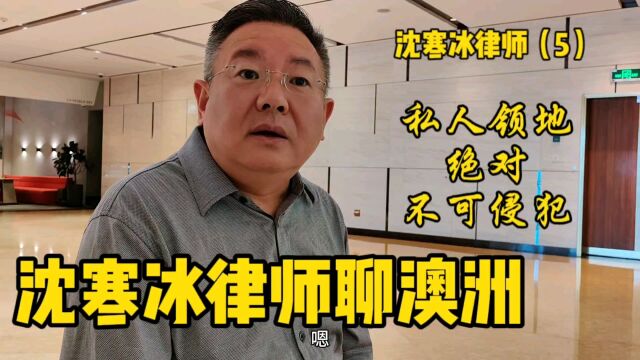 沈寒冰律师（5）

私人领地
绝对
不可侵犯

沈寒冰律师聊澳洲

嗯